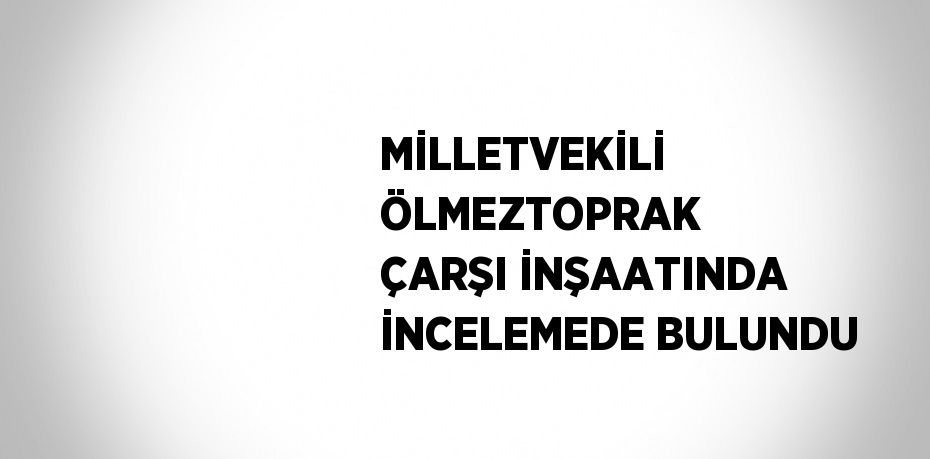 MİLLETVEKİLİ ÖLMEZTOPRAK ÇARŞI İNŞAATINDA İNCELEMEDE BULUNDU